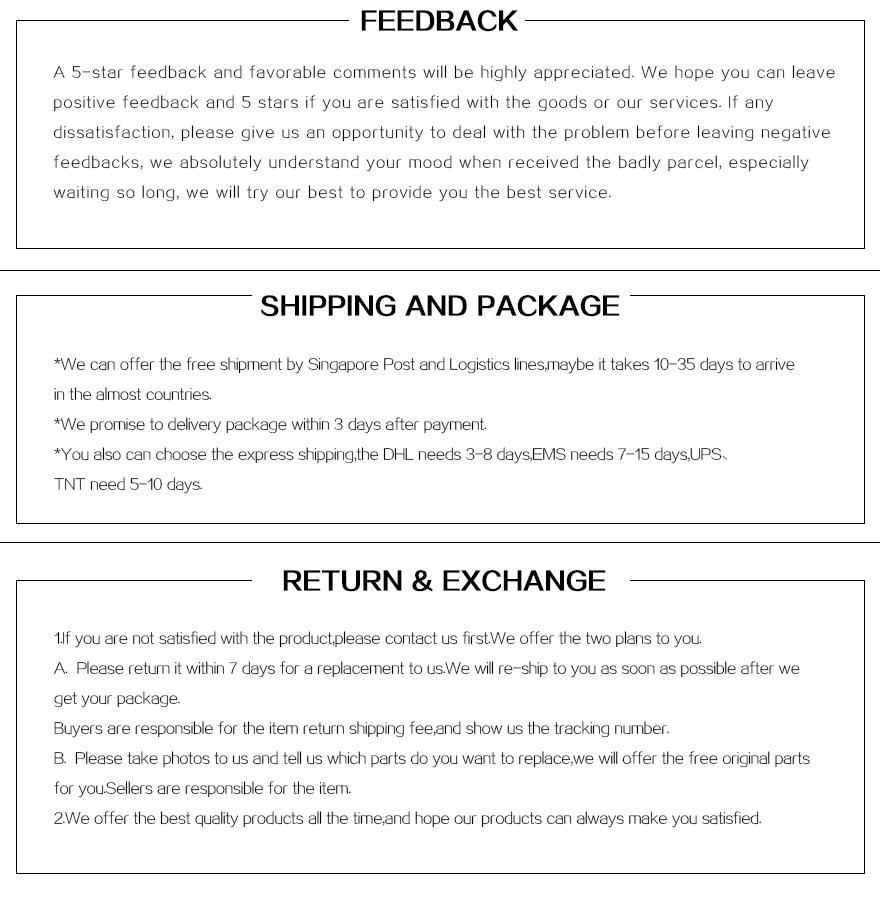 FEEDBACK

A 5-star feedback and favorable comments will be highly appreciated. We hope you can leave positive feedback and 5 stars if you are satisfied with the goods or our services. If any dissatisfaction, please give us an opportunity to deal with the problem before leaving negative feedbacks, we absolutely understand your mood when received the badly parcel, especially waiting so long, we will try our best to provide you the best service.

SHIPPING AND PACKAGE

*We can offer the free shipment by Singapore Post and Logistics lines,maybe it takes 10-35 days to arrive in the almost countries.
*We promise to delivery package within 3 days after payment.
*You also can choose the express shipping,the DHL needs 3-8 days,EMS needs 7-15 days,UPS、TNT need 5-10 days.

RETURN & EXCHANGE

1.If you are not satisfied with the product,please contact us first.We offer the two plans to you.
A. Please return it within 7 days for a replacement to us.We will re-ship to you as soon as possible after we get your package.
Buyers are responsible for the item return shipping fee,and show us the tracking number.
B. Please take photos to us and tell us which parts do you want to replace,we will offer the free original parts for you.Sellers are responsible for the item.
2.We offer the best quality products all the time,and hope our products can always make you satisfied.